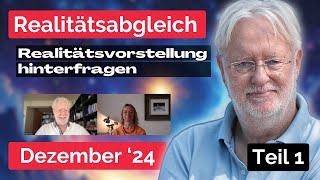 Realitätsabgleich

Realitätsvorstellung hinterfragen

Dezember '24

Teil 1